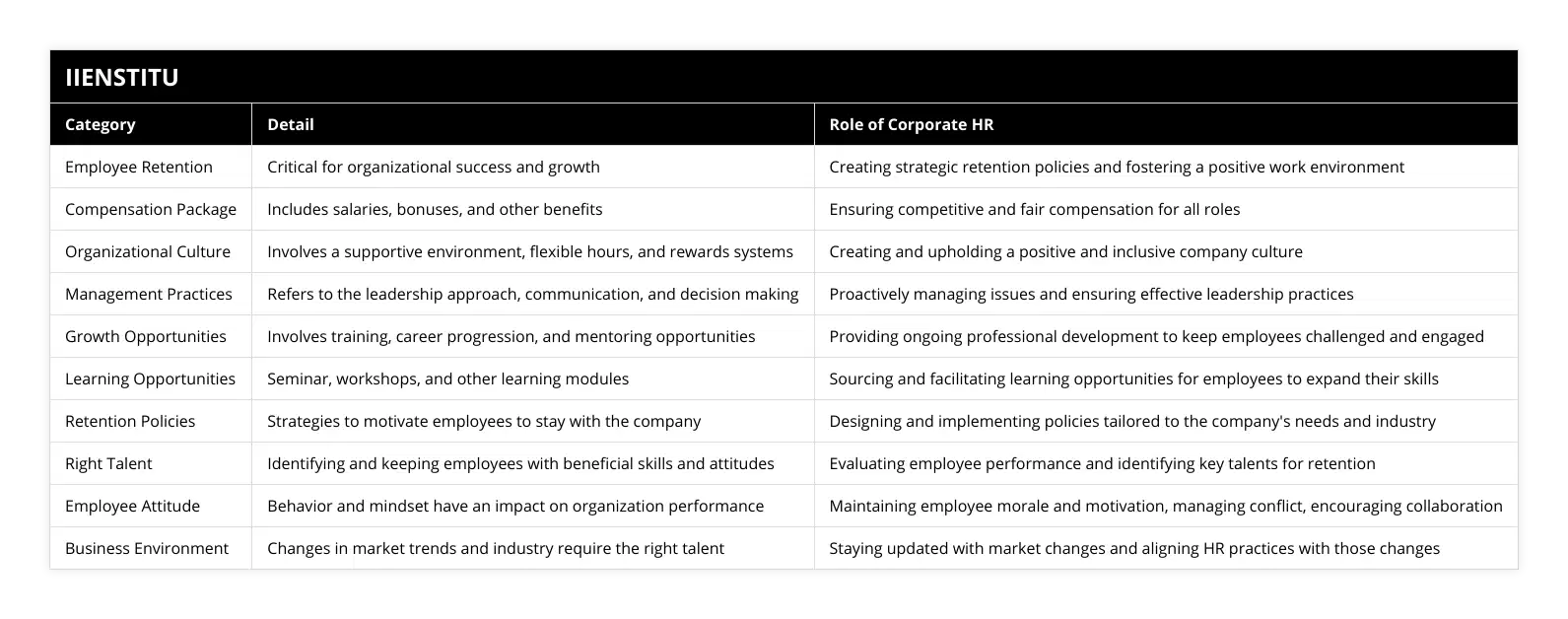 IIENSTITU

| Category | Detail | Role of Corporate HR |
|---|---|---|
| Employee Retention | Critical for organizational success and growth | Creating strategic retention policies and fostering a positive work environment |
| Compensation Package | Includes salaries, bonuses, and other benefits | Ensuring competitive and fair compensation for all roles |
| Organizational Culture | Involves a supportive environment, flexible hours, and rewards systems | Creating and upholding a positive and inclusive company culture |
| Management Practices | Refers to the leadership approach, communication, and decision making | Proactively managing issues and ensuring effective leadership practices |
| Growth Opportunities | Involves training, career progression, and mentoring opportunities | Providing ongoing professional development to keep employees challenged and engaged |
| Learning Opportunities | Seminar, workshops, and other learning modules | Sourcing and facilitating learning opportunities for employees to expand their skills |
| Retention Policies | Strategies to motivate employees to stay with the company | Designing and implementing policies tailored to the company's needs and industry |
| Right Talent | Identifying and keeping employees with beneficial skills and attitudes | Evaluating employee performance and identifying key talents for retention |
| Employee Attitude | Behavior and mindset have an impact on organization performance | Maintaining employee morale and motivation, managing conflict, encouraging collaboration |
| Business Environment | Changes in market trends and industry require the right talent | Staying updated with market changes and aligning HR practices with those changes |